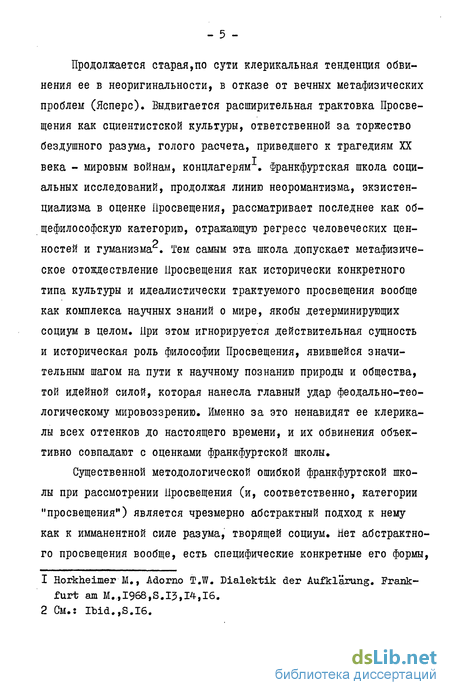 - 5 -

Продолжается старая,по сути клерикальная тенденция обвинения ее в неоригинальности, в отказе от вечных метафизических проблем (Ясперс). Выдвигается расширительная трактовка Просвещения как сциентистской культуры, ответственной за торжество бездушного разума, голого расчета, приведшего к трагедиям XX века - мировым войнам, концлагерям$^{I}$. Франкфуртская школа социальных исследований, продолжая линию неоромантизма, экзистенциализма в оценке Просвещения, рассматривает последнее как общефилософскую категорию, отражающую регресс человеческих ценностей и гуманизма$^{2}$. Тем самым эта школа допускает метафизическое отождествление Просвещения как исторически конкретного типа культуры и идеалистически трактуемого просвещения вообще как комплекса научных знаний о мире, якобы детерминирующих социум в целом. При этом игнорируется действительная сущность и историческая роль философии Просвещения, явившейся значительным шагом на пути к научному познанию природы и общества, той идейной силой, которая нанесла главный удар феодально-теологическому мировоззрению. Именно за это ненавидят ее клерикалы всех оттенков до настоящего времени, и их обвинения объективно совпадают с оценками франкфуртской школы.

Существенной методологической ошибкой франкфуртской школы при рассмотрении Просвещения (и, соответственно, категории "просвещения") является чрезмерно абстрактный подход к нему как к имманентной силе разума, творящей социум. Нет абстрактного просвещения вообще, есть специфические конкретные его формы,

I Horkheimer M., Adorno T.W. Dialektik der Aufklärung. Frankfurt am M.,I968,S.I3,I4,I6.
2 См.: Ibid.,S.I6.

dsLib.net
библиотека диссертаций